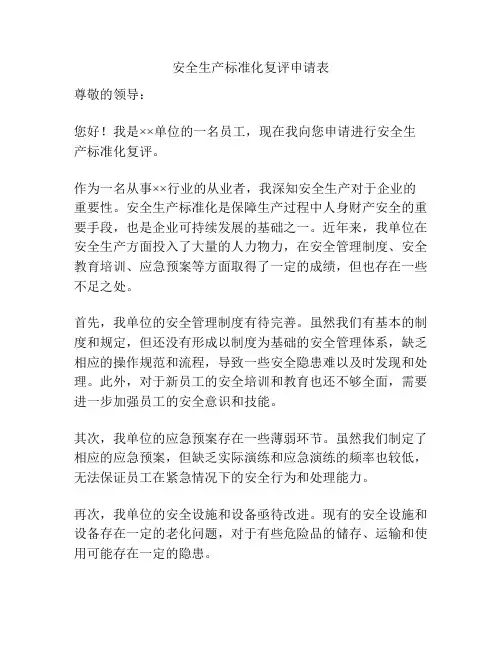 安全生产标准化复评申请表

尊敬的领导：

您好！我是××单位的一名员工，现在我向您申请进行安全生产标准化复评。

作为一名从事××行业的从业者，我深知安全生产对于企业的重要性。安全生产标准化是保障生产过程中人身财产安全的重要手段，也是企业可持续发展的基础之一。近年来，我单位在安全生产方面投入了大量的人力物力，在安全管理制度、安全教育培训、应急预案等方面取得了一定的成绩，但也存在一些不足之处。

首先，我单位的安全管理制度有待完善。虽然我们有基本的制度和规定，但还没有形成以制度为基础的安全管理体系，缺乏相应的操作规范和流程，导致一些安全隐患难以及时发现和处理。此外，对于新员工的安全培训和教育也还不够全面，需要进一步加强员工的安全意识和技能。

其次，我单位的应急预案存在一些薄弱环节。虽然我们制定了相应的应急预案，但缺乏实际演练和应急演练的频率也较低，无法保证员工在紧急情况下的安全行为和处理能力。

再次，我单位的安全设施和设备亟待改进。现有的安全设施和设备存在一定的老化问题，对于有些危险品的储存、运输和使用可能存在一定的隐患。